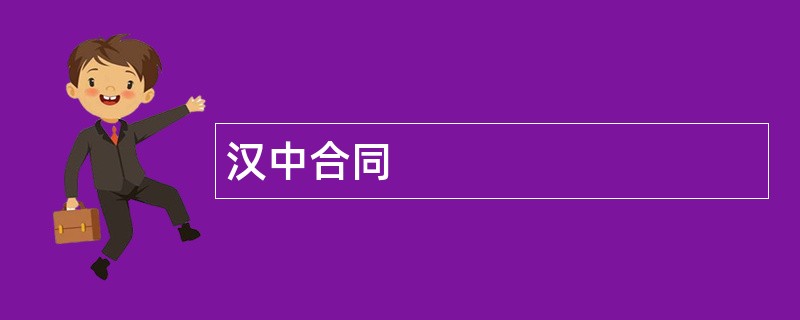 汉中合同